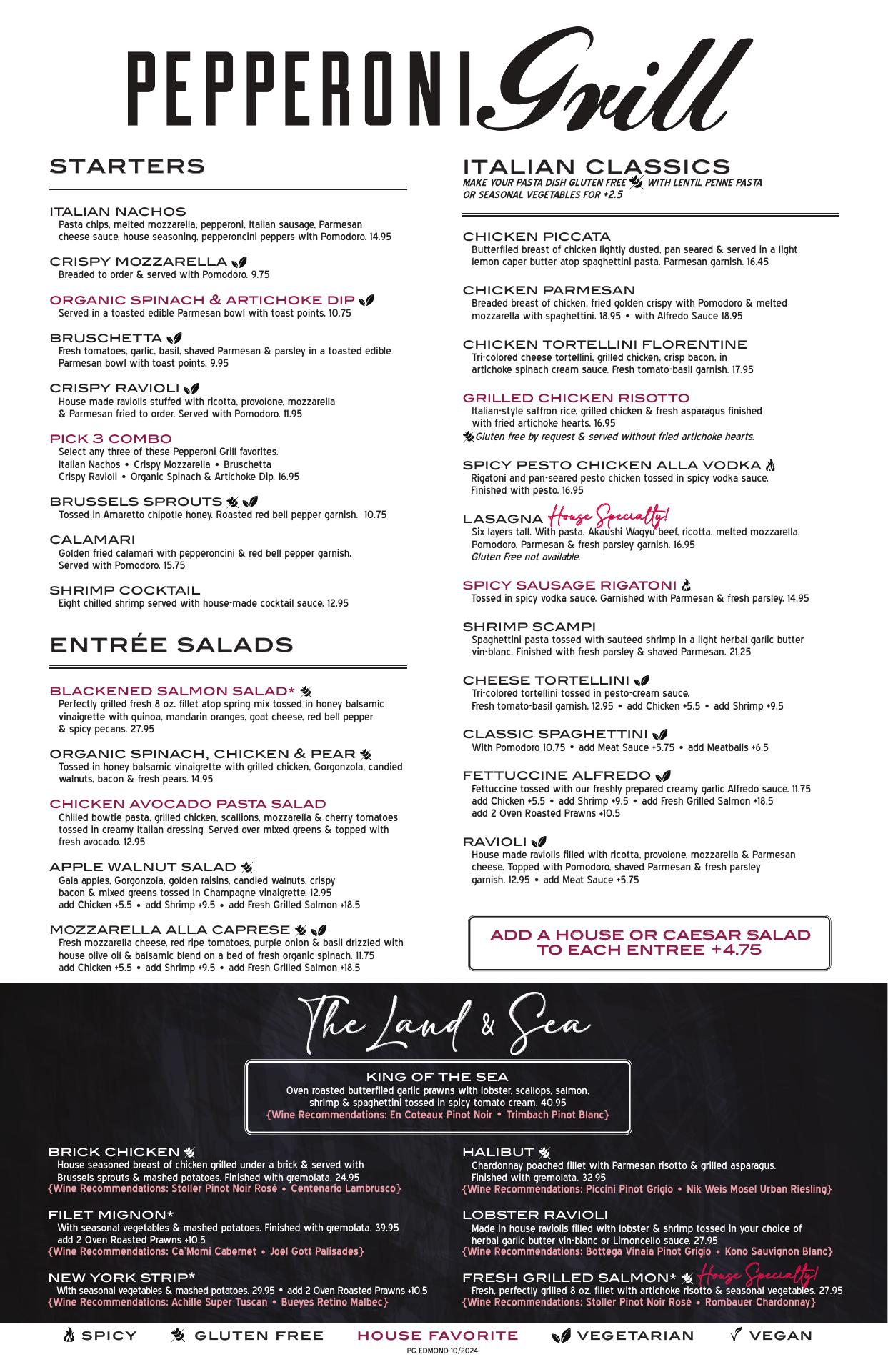 PEPPERONI Grill

STARTERS

ITALIAN NACHOS
Pasta chips, melted mozzarella, pepperoni, Italian sausage, Parmesan cheese sauce, house seasoning, pepperoncini peppers with Pomodoro. 14.95

CRISPY MOZZARELLA
Breaded to order & served with Pomodoro. 9.75

ORGANIC SPINACH & ARTICHOKE DIP
Served in a toasted edible Parmesan bowl with toast points. 10.75

BRUSCHETTA
Fresh tomatoes, garlic, basil, shaved Parmesan & parsley in a toasted edible Parmesan bowl with toast points. 9.95

CRISPY RAVIOLI
House made raviolis stuffed with ricotta, provolone, mozzarella & Parmesan fried to order. Served with Pomodoro. 11.95

PICK 3 COMBO
Select any three of these Pepperoni Grill favorites. Italian Nachos • Crispy Mozzarella • Bruschetta Crispy Ravioli • Organic Spinach & Artichoke Dip. 16.95

BRUSSELS SPROUTS
Tossed in Amaretto chipotle honey. Roasted red bell pepper garnish. 10.75

CALAMARI
Golden fried calamari with pepperoncini & red bell pepper garnish. Served with Pomodoro. 15.75

SHRIMP COCKTAIL
Eight chilled shrimp served with house-made cocktail sauce. 12.95

ENTRÉE SALADS

BLACKENED SALMON SALAD*
Perfectly grilled fresh 8 oz. fillet atop spring mix tossed in honey balsamic vinaigrette with quinoa, mandarin oranges, goat cheese, red bell pepper & spicy pecans. 27.95

ORGANIC SPINACH, CHICKEN & PEAR
Tossed in honey balsamic vinaigrette with grilled chicken, Gorgonzola, candied walnuts, bacon & fresh pears. 14.95

CHICKEN AVOCADO PASTA SALAD
Chilled bowtie pasta, grilled chicken, scallions, mozzarella & cherry tomatoes tossed in creamy Italian dressing. Served over mixed greens & topped with fresh avocado. 12.95

APPLE WALNUT SALAD
Gala apples, Gorgonzola, golden raisins, candied walnuts, crispy bacon & mixed greens tossed in Champagne vinaigrette. 12.95
add Chicken +5.5 • add Shrimp +9.5 • add Fresh Grilled Salmon +18.5

MOZZARELLA ALLA CAPRESE
Fresh mozzarella cheese, red ripe tomatoes, purple onion & basil drizzled with house olive oil & balsamic blend on a bed of fresh organic spinach. 11.75
add Chicken +5.5 • add Shrimp +9.5 • add Fresh Grilled Salmon +18.5

ITALIAN CLASSICS
MAKE YOUR PASTA DISH GLUTEN FREE WITH LENTIL PENNE PASTA OR SEASONAL VEGETABLES FOR +2.5

CHICKEN PICCATA
Butterflied breast of chicken lightly dusted, pan seared & served in a light lemon caper butter atop spaghettini pasta. Parmesan garnish. 16.45

CHICKEN PARMESAN
Breaded breast of chicken, fried golden crispy with Pomodoro & melted mozzarella with spaghettini. 18.95 • with Alfredo Sauce 18.95

CHICKEN TORTELLINI FLORENTINE
Tri-colored cheese tortellini, grilled chicken, crisp bacon, in artichoke spinach cream sauce. Fresh tomato-basil garnish. 17.95

GRILLED CHICKEN RISOTTO
Italian-style saffron rice, grilled chicken & fresh asparagus finished with fried artichoke hearts. 16.95
Gluten free by request & served without fried artichoke hearts.

SPICY PESTO CHICKEN ALLA VODKA
Rigatoni and pan-seared pesto chicken tossed in spicy vodka sauce. Finished with pesto. 16.95

LASAGNA House Specialty!
Six layers tall. With pasta, Akaushi Wagyu beef, ricotta, melted mozzarella, Pomodoro, Parmesan & fresh parsley garnish. 16.95
Gluten Free not available.

SPICY SAUSAGE RIGATONI
Tossed in spicy vodka sauce. Garnished with Parmesan & fresh parsley. 14.95

SHRIMP SCAMPI
Spaghettini pasta tossed with sautéed shrimp in a light herbal garlic butter vin-blanc. Finished with fresh parsley & shaved Parmesan. 21.25

CHEESE TORTELLINI
Tri-colored tortellini tossed in pesto-cream sauce. Fresh tomato-basil garnish. 12.95 • add Chicken +5.5 • add Shrimp +9.5

CLASSIC SPAGHETTINI
With Pomodoro 10.75 • add Meat Sauce +5.75 • add Meatballs +6.5

FETTUCCINE ALFREDO
Fettuccine tossed with our freshly prepared creamy garlic Alfredo sauce. 11.75
add Chicken +5.5 • add Shrimp +9.5 • add Fresh Grilled Salmon +18.5
add 2 Oven Roasted Prawns +10.5

RAVIOLI
House made raviolis filled with ricotta, provolone, mozzarella & Parmesan cheese. Topped with Pomodoro, shaved Parmesan & fresh parsley garnish. 12.95 • add Meat Sauce +5.75

ADD A HOUSE OR CAESAR SALAD TO EACH ENTREE +4.75

The Land & Sea

KING OF THE SEA
Oven roasted butterflied garlic prawns with lobster, scallops, salmon, shrimp & spaghettini tossed in spicy tomato cream. 40.95
{Wine Recommendations: En Coteaux Pinot Noir • Trimbach Pinot Blanc}

BRICK CHICKEN
House seasoned breast of chicken grilled under a brick & served with Brussels sprouts & mashed potatoes. Finished with gremolata. 24.95
{Wine Recommendations: Stoller Pinot Noir Rosé • Centenario Lambrusco}

FILET MIGNON*
With seasonal vegetables & mashed potatoes. Finished with gremolata. 39.95
add 2 Oven Roasted Prawns +10.5
{Wine Recommendations: Ca'Momi Cabernet • Joel Gott Palisades}

NEW YORK STRIP*
With seasonal vegetables & mashed potatoes. 29.95 • add 2 Oven Roasted Prawns +10.5
{Wine Recommendations: Achille Super Tuscan • Bueyes Retino Malbec}

HALIBUT
Chardonnay poached fillet with Parmesan risotto & grilled asparagus. Finished with gremolata. 32.95
{Wine Recommendations: Piccini Pinot Grigio • Nik Weis Mosel Urban Riesling}

LOBSTER RAVIOLI
Made in house raviolis filled with lobster & shrimp tossed in your choice of herbal garlic butter vin-blanc or Limoncello sauce. 27.95
{Wine Recommendations: Bottega Vinaia Pinot Grigio • Kono Sauvignon Blanc}

FRESH GRILLED SALMON* House Specialty!
Fresh, perfectly grilled 8 oz. fillet with artichoke risotto & seasonal vegetables. 27.95
{Wine Recommendations: Stoller Pinot Noir Rosé • Rombauer Chardonnay}

SPICY GLUTEN FREE HOUSE FAVORITE VEGETARIAN VEGAN
PG EDMOND 10/2024